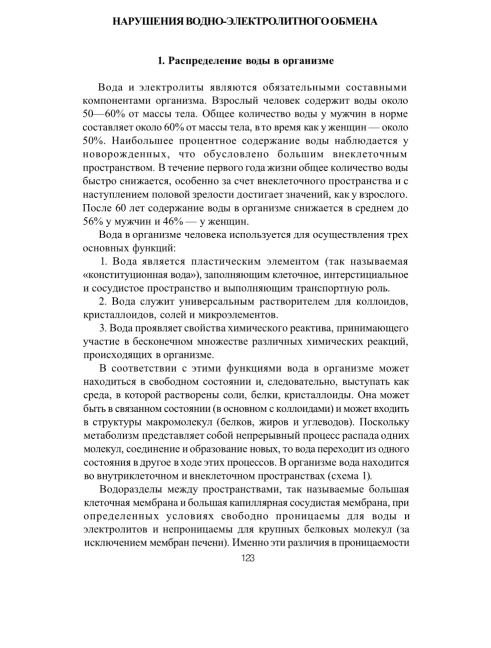 НАРУШЕНИЯ ВОДНО-ЭЛЕКТРОЛИТНОГО ОБМЕНА

1. Распределение воды в организме

Вода и электролиты являются обязательными составными компонентами организма. Взрослый человек содержит воды около 50—60% от массы тела. Общее количество воды у мужчин в норме составляет около 60% от массы тела, в то время как у женщин — около 50%. Наибольшее процентное содержание воды наблюдается у новорожденных, что обусловлено большим внеклеточным пространством. В течение первого года жизни общее количество воды быстро снижается, особенно за счет внеклеточного пространства и с наступлением половой зрелости достигает значений, как у взрослого. После 60 лет содержание воды в организме снижается в среднем до 56% у мужчин и 46% — у женщин.

Вода в организме человека используется для осуществления трех основных функций:

1. Вода является пластическим элементом (так называемая «конституционная вода»), заполняющим клеточное, интерстициальное и сосудистое пространство и выполняющим транспортную роль.

2. Вода служит универсальным растворителем для коллоидов, кристаллоидов, солей и микроэлементов.

3. Вода проявляет свойства химического реактива, принимающего участие в бесконечном множестве различных химических реакций, происходящих в организме.

В соответствии с этими функциями вода в организме может находиться в свободном состоянии и, следовательно, выступать как среда, в которой растворены соли, белки, кристаллоиды. Она может быть в связанном состоянии (в основном с коллоидами) и может входить в структуры макромолекул (белков, жиров и углеводов). Поскольку метаболизм представляет собой непрерывный процесс распада одних молекул, соединение и образование новых, то вода переходит из одного состояния в другое в ходе этих процессов. В организме вода находится во внутриклеточном и внеклеточном пространствах (схема 1).

Водоразделы между пространствами, так называемые большая клеточная мембрана и большая капиллярная сосудистая мембрана, при определенных условиях свободно проницаемы для воды и электролитов и непроницаемы для крупных белковых молекул (за исключением мембран печени). Именно эти различия в проницаемости

123